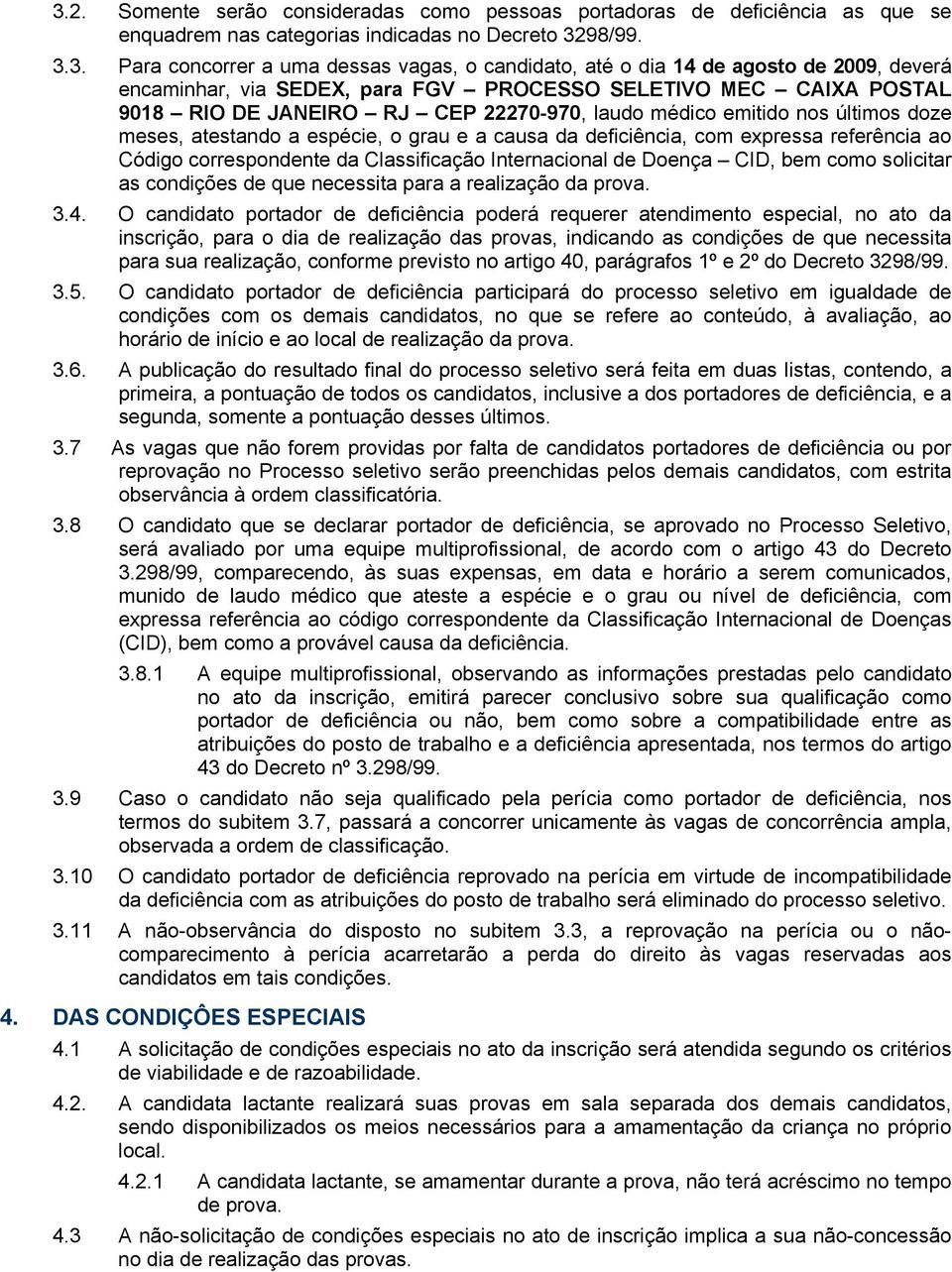 3.2. Somente serão consideradas como pessoas portadoras de deficiência as que se enquadrem nas categorias indicadas no Decreto 3298/99.

3.3. Para concorrer a uma dessas vagas, o candidato, até o dia 14 de agosto de 2009, deverá encaminhar, via SEDEX, para FGV – PROCESSO SELETIVO MEC – CAIXA POSTAL 9018 – RIO DE JANEIRO – RJ – CEP 22270-970, laudo médico emitido nos últimos doze meses, atestando a espécie, o grau e a causa da deficiência, com expressa referência ao Código correspondente da Classificação Internacional de Doença – CID, bem como solicitar as condições de que necessita para a realização da prova.

3.4. O candidato portador de deficiência poderá requerer atendimento especial, no ato da inscrição, para o dia de realização das provas, indicando as condições de que necessita para sua realização, conforme previsto no artigo 40, parágrafos 1º e 2º do Decreto 3298/99.

3.5. O candidato portador de deficiência participará do processo seletivo em igualdade de condições com os demais candidatos, no que se refere ao conteúdo, à avaliação, ao horário de início e ao local de realização da prova.

3.6. A publicação do resultado final do processo seletivo será feita em duas listas, contendo, a primeira, a pontuação de todos os candidatos, inclusive a dos portadores de deficiência, e a segunda, somente a pontuação desses últimos.

3.7 As vagas que não forem providas por falta de candidatos portadores de deficiência ou por reprovação no Processo seletivo serão preenchidas pelos demais candidatos, com estrita observância à ordem classificatória.

3.8 O candidato que se declarar portador de deficiência, se aprovado no Processo Seletivo, será avaliado por uma equipe multiprofissional, de acordo com o artigo 43 do Decreto 3.298/99, comparecendo, às suas expensas, em data e horário a serem comunicados, munido de laudo médico que ateste a espécie e o grau ou nível de deficiência, com expressa referência ao código correspondente da Classificação Internacional de Doenças (CID), bem como a provável causa da deficiência.

3.8.1 A equipe multiprofissional, observando as informações prestadas pelo candidato no ato da inscrição, emitirá parecer conclusivo sobre sua qualificação como portador de deficiência ou não, bem como sobre a compatibilidade entre as atribuições do posto de trabalho e a deficiência apresentada, nos termos do artigo 43 do Decreto nº 3.298/99.

3.9 Caso o candidato não seja qualificado pela perícia como portador de deficiência, nos termos do subitem 3.7, passará a concorrer unicamente às vagas de concorrência ampla, observada a ordem de classificação.

3.10 O candidato portador de deficiência reprovado na perícia em virtude de incompatibilidade da deficiência com as atribuições do posto de trabalho será eliminado do processo seletivo.

3.11 A não-observância do disposto no subitem 3.3, a reprovação na perícia ou o não-comparecimento à perícia acarretarão a perda do direito às vagas reservadas aos candidatos em tais condições.

4. DAS CONDIÇÔES ESPECIAIS

4.1 A solicitação de condições especiais no ato da inscrição será atendida segundo os critérios de viabilidade e de razoabilidade.

4.2. A candidata lactante realizará suas provas em sala separada dos demais candidatos, sendo disponibilizados os meios necessários para a amamentação da criança no próprio local.

4.2.1 A candidata lactante, se amamentar durante a prova, não terá acréscimo no tempo de prova.

4.3 A não-solicitação de condições especiais no ato de inscrição implica a sua não-concessão no dia de realização das provas.